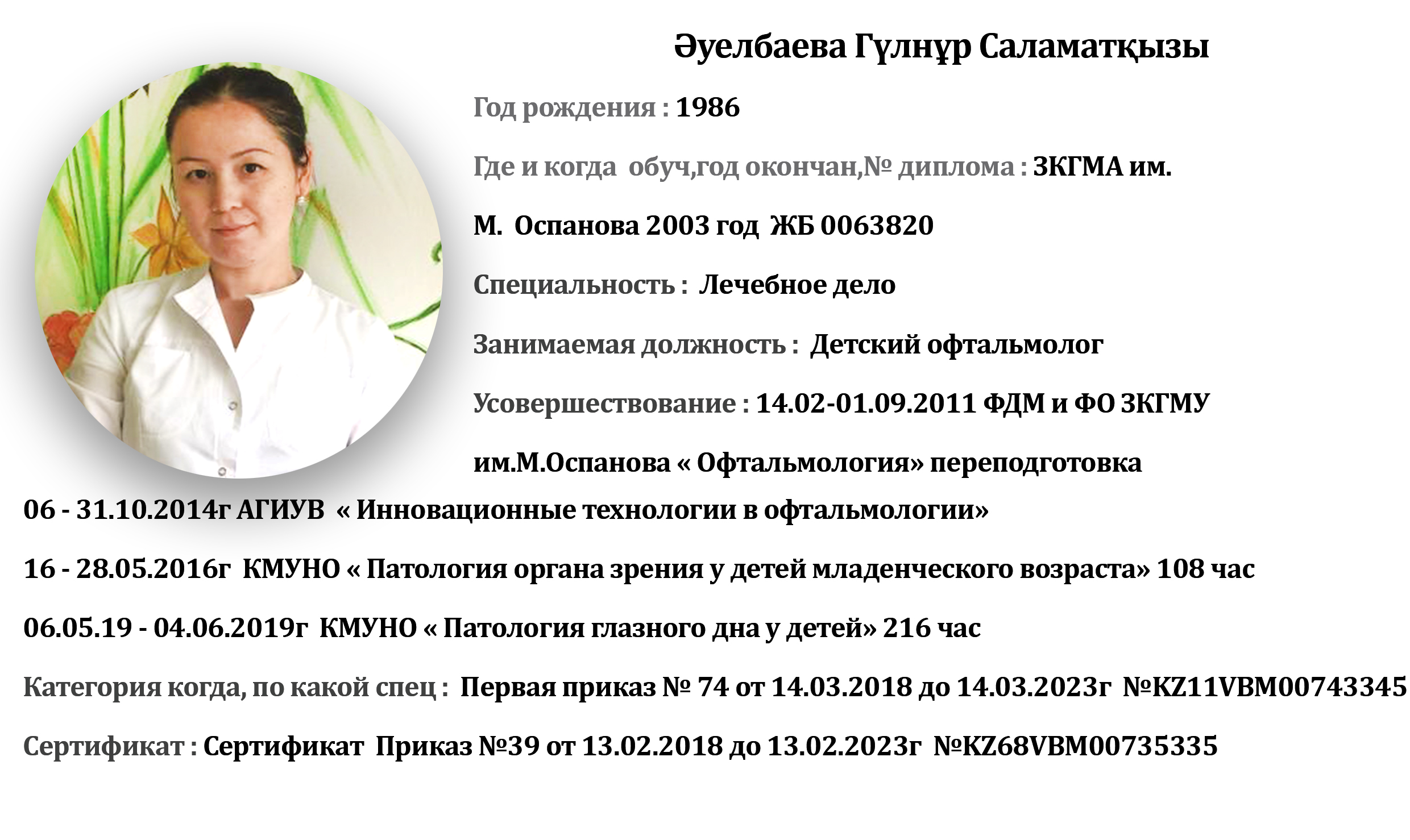 Әуелбаева Гүлнұр Саламатқызы

Год рождения : 1986

Где и когда обуч,год окончан,№ диплома : ЗКГМА им. М. Оспанова 2003 год ЖБ 0063820

Специальность : Лечебное дело

Занимаемая должность : Детский офтальмолог

Усовершествование : 14.02-01.09.2011 ФДМ и ФО ЗКГМУ им.М.Оспанова « Офтальмология» переподготовка

06 - 31.10.2014г АГИУВ « Инновационные технологии в офтальмологии»

16 - 28.05.2016г КМУНО « Патология органа зрения у детей младенческого возраста» 108 час

06.05.19 - 04.06.2019г КМУНО « Патология глазного дна у детей» 216 час

Категория когда, по какой спец : Первая приказ № 74 от 14.03.2018 до 14.03.2023г №KZ11VBM00743345

Сертификат : Сертификат Приказ №39 от 13.02.2018 до 13.02.2023г №KZ68VBM00735335